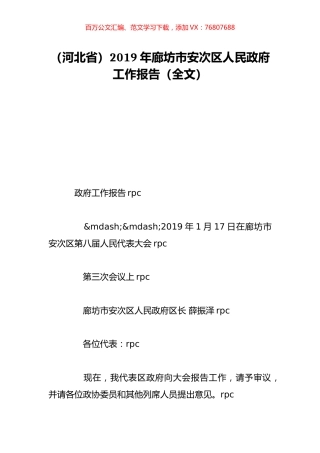 百万公文汇编、范文学习下载，添加 VX：76807688

（河北省）2019 年廊坊市安次区人民政府工作报告（全文）

政府工作报告 rpc

&mdash;&mdash;2019 年 1 月 17 日在廊坊市安次区第八届人民代表大会 rpc

第三次会议上 rpc

廊坊市安次区人民政府区长 薛振泽 rpc

各位代表：rpc

现在，我代表区政府向大会报告工作，请予审议，并请各位政协委员和其他列席人员提出意见。rpc